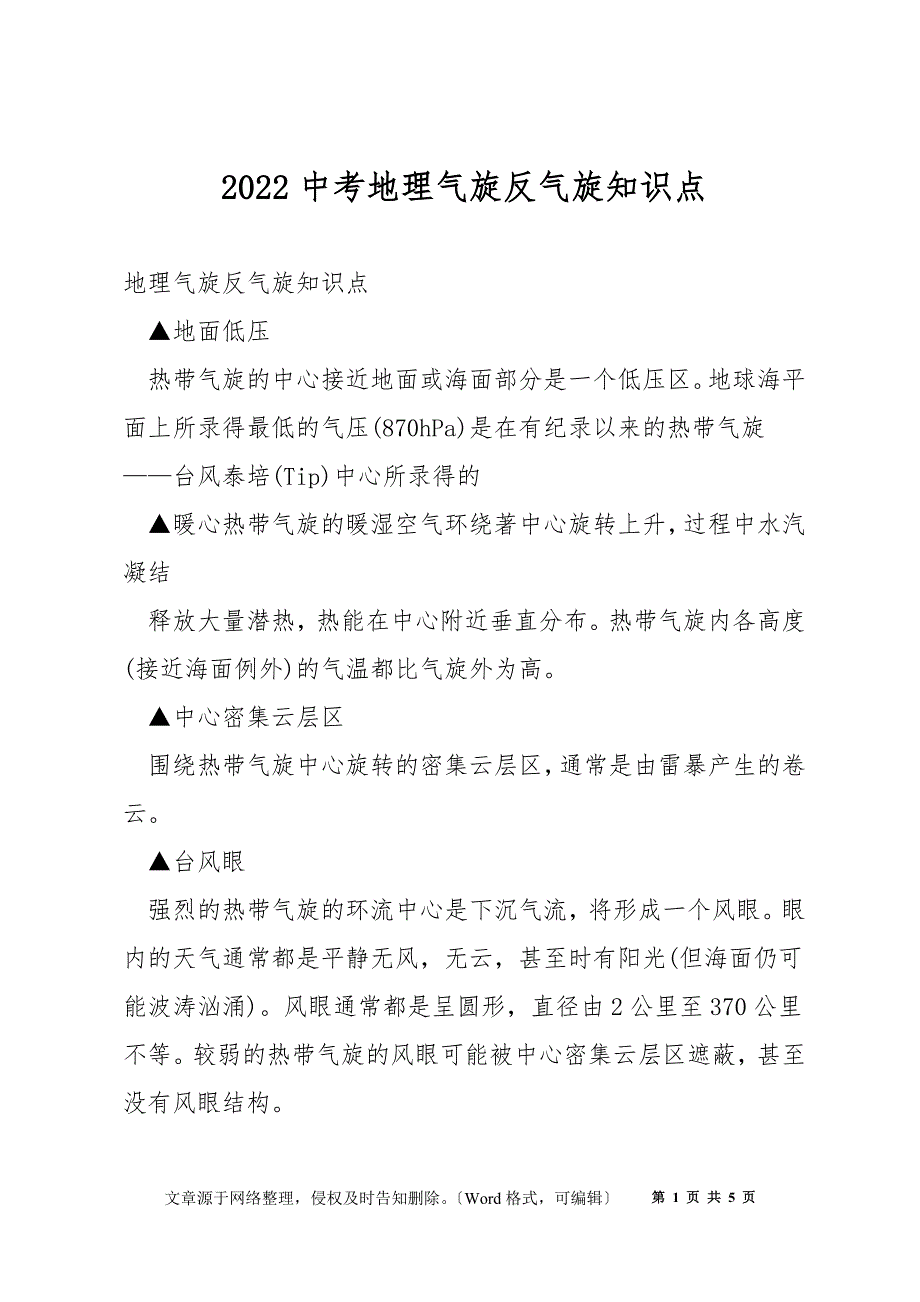 2022 中考地理气旋反气旋知识点

地理气旋反气旋知识点

▲地面低压

热带气旋的中心接近地面或海面部分是一个低压区。地球海平面上所录得最低的气压(870hPa)是在有纪录以来的热带气旋——台风泰培(Tip)中心所录得的

▲暖心热带气旋的暖湿空气环绕著中心旋转上升,过程中水汽凝结

释放大量潜热，热能在中心附近垂直分布。热带气旋内各高度(接近海面例外)的气温都比气旋外为高。

▲中心密集云层区

围绕热带气旋中心旋转的密集云层区,通常是由雷暴产生的卷云。

▲台风眼

强烈的热带气旋的环流中心是下沉气流，将形成一个风眼。眼内的天气通常都是平静无风，无云，甚至时有阳光(但海面仍可能波涛汹涌)。风眼通常都是呈圆形，直径由 2 公里至 370 公里不等。较弱的热带气旋的风眼可能被中心密集云层区遮蔽，甚至没有风眼结构。

文章源于网络整理，侵权及时告知删除。〔Word 格式，可编辑〕 第 1 页 共 5 页